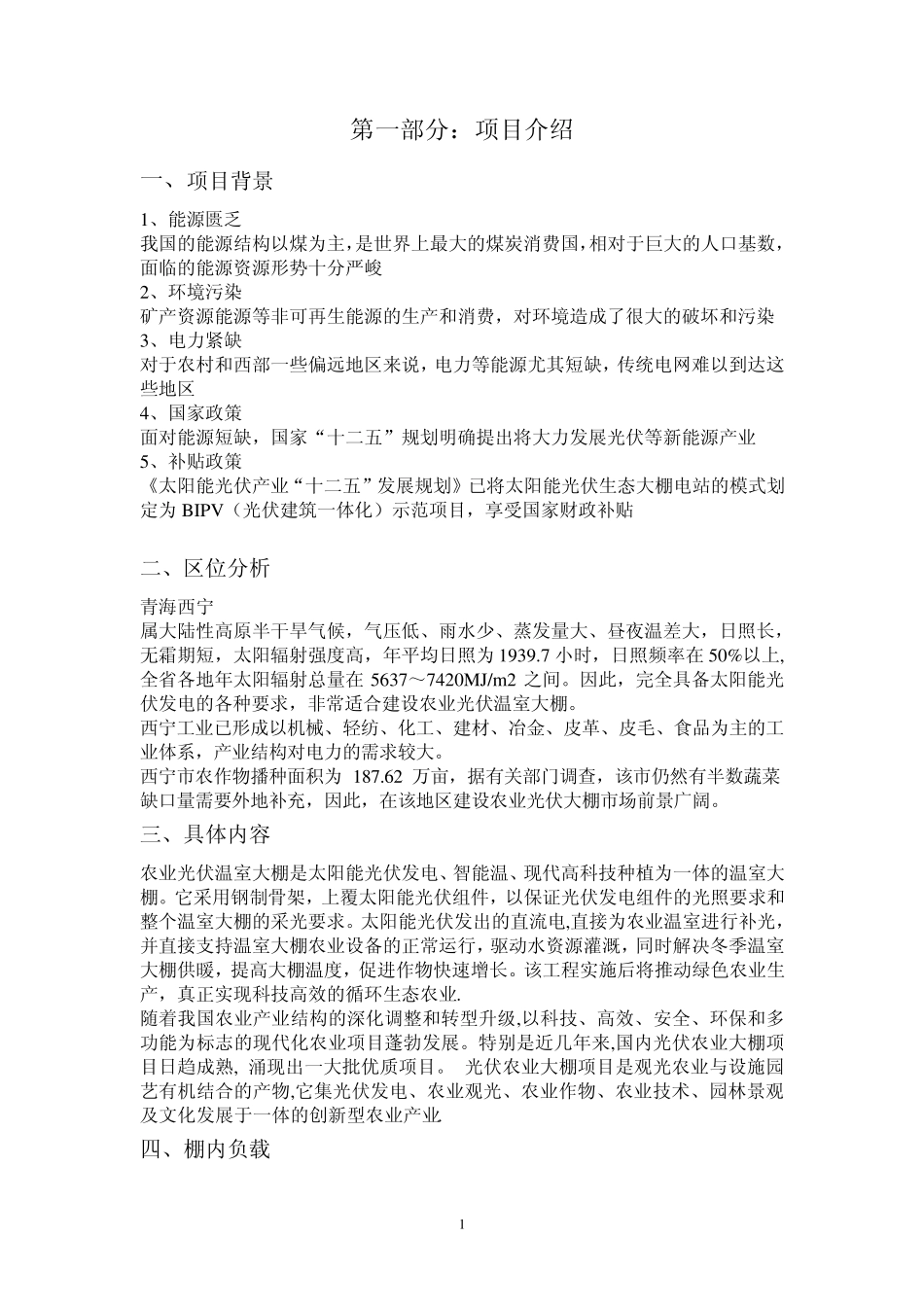 第一部分：项目介绍

一、项目背景

1、能源匮乏
我国的能源结构以煤为主，是世界上最大的煤炭消费国，相对于巨大的人口基数，面临的能源资源形势十分严峻
2、环境污染
矿产资源能源等非可再生能源的生产和消费，对环境造成了很大的破坏和污染
3、电力紧缺
对于农村和西部一些偏远地区来说，电力等能源尤其短缺，传统电网难以到达这些地区
4、国家政策
面对能源短缺，国家“十二五”规划明确提出将大力发展光伏等新能源产业
5、补贴政策
《太阳能光伏产业“十二五”发展规划》已将太阳能光伏生态大棚电站的模式划定为 BIPV（光伏建筑一体化）示范项目，享受国家财政补贴

二、区位分析

青海西宁
属大陆性高原半干旱气候，气压低、雨水少、蒸发量大、昼夜温差大，日照长，无霜期短，太阳辐射强度高，年平均日照为 1939.7 小时，日照频率在 50%以上,全省各地年太阳辐射总量在 5637～7420MJ/m2 之间。因此，完全具备太阳能光伏发电的各种要求，非常适合建设农业光伏温室大棚。
西宁工业已形成以机械、轻纺、化工、建材、冶金、皮革、皮毛、食品为主的工业体系，产业结构对电力的需求较大。
西宁市农作物播种面积为 187.62 万亩，据有关部门调查，该市仍然有半数蔬菜缺口量需要外地补充，因此，在该地区建设农业光伏大棚市场前景广阔。

三、具体内容

农业光伏温室大棚是太阳能光伏发电、智能温、现代高科技种植为一体的温室大棚。它采用钢制骨架，上覆太阳能光伏组件，以保证光伏发电组件的光照要求和整个温室大棚的采光要求。太阳能光伏发出的直流电,直接为农业温室进行补光，并直接支持温室大棚农业设备的正常运行，驱动水资源灌溉，同时解决冬季温室大棚供暖，提高大棚温度，促进作物快速增长。该工程实施后将推动绿色农业生产，真正实现科技高效的循环生态农业.
随着我国农业产业结构的深化调整和转型升级,以科技、高效、安全、环保和多功能为标志的现代化农业项目蓬勃发展。特别是近几年来,国内光伏农业大棚项目日趋成熟, 涌现出一大批优质项目。 光伏农业大棚项目是观光农业与设施园艺有机结合的产物,它集光伏发电、农业观光、农业作物、农业技术、园林景观及文化发展于一体的创新型农业产业

四、棚内负载

1